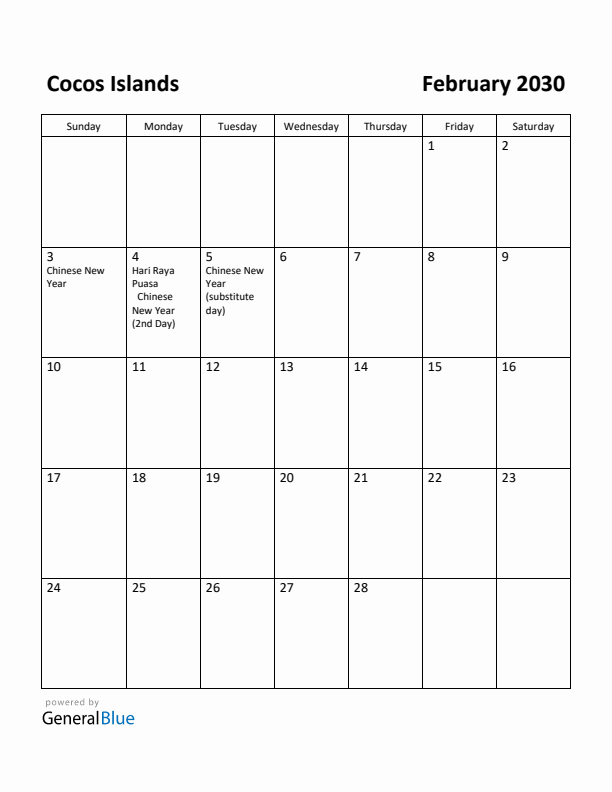 Cocos Islands

February 2030

| Sunday | Monday | Tuesday | Wednesday | Thursday | Friday | Saturday |
|---|---|---|---|---|---|---|
| | | | | | 1 | 2 |
| 3 Chinese New Year | 4 Hari Raya Puasa Chinese New Year (2nd Day) | 5 Chinese New Year (substitute day) | 6 | 7 | 8 | 9 |
| 10 | 11 | 12 | 13 | 14 | 15 | 16 |
| 17 | 18 | 19 | 20 | 21 | 22 | 23 |
| 24 | 25 | 26 | 27 | 28 | | |

powered by
GeneralBlue